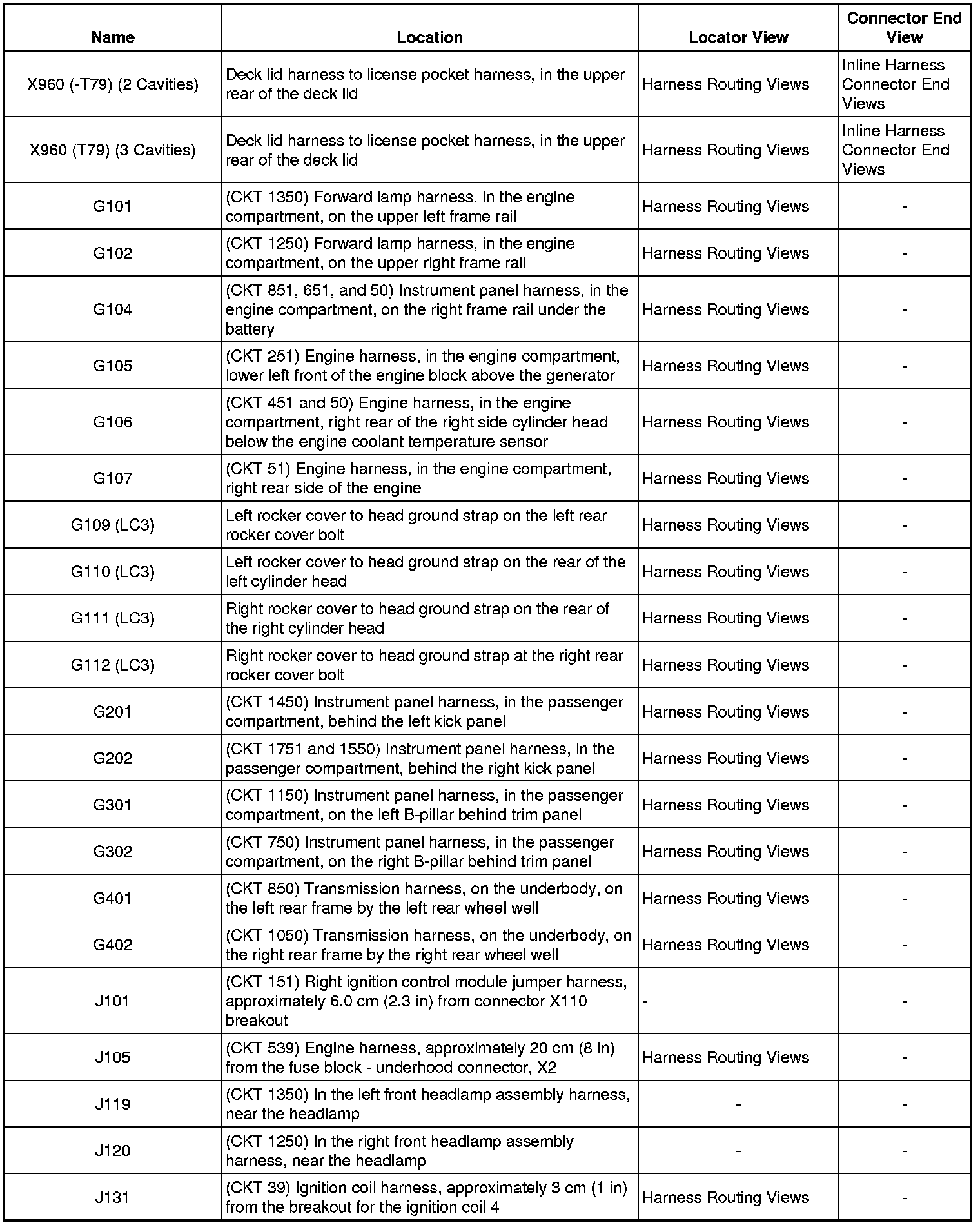 | Name | Location | Locator View | Connector End View |
|---|---|---|---|
| X960 (-T79) (2 Cavities) | Deck lid harness to license pocket harness, in the upper rear of the deck lid | Harness Routing Views | Inline Harness Connector End Views |
| X960 (T79) (3 Cavities) | Deck lid harness to license pocket harness, in the upper rear of the deck lid | Harness Routing Views | Inline Harness Connector End Views |
| G101 | (CKT 1350) Forward lamp harness, in the engine compartment, on the upper left frame rail | Harness Routing Views | - |
| G102 | (CKT 1250) Forward lamp harness, in the engine compartment, on the upper right frame rail | Harness Routing Views | - |
| G104 | (CKT 851, 651, and 50) Instrument panel harness, in the engine compartment, on the right frame rail under the battery | Harness Routing Views | - |
| G105 | (CKT 251) Engine harness, in the engine compartment, lower left front of the engine block above the generator | Harness Routing Views | - |
| G106 | (CKT 451 and 50) Engine harness, in the engine compartment, right rear of the right side cylinder head below the engine coolant temperature sensor | Harness Routing Views | - |
| G107 | (CKT 51) Engine harness, in the engine compartment, right rear side of the engine | Harness Routing Views | - |
| G109 (LC3) | Left rocker cover to head ground strap on the left rear rocker cover bolt | Harness Routing Views | - |
| G110 (LC3) | Left rocker cover to head ground strap on the rear of the left cylinder head | Harness Routing Views | - |
| G111 (LC3) | Right rocker cover to head ground strap on the rear of the right cylinder head | Harness Routing Views | - |
| G112 (LC3) | Right rocker cover to head ground strap at the right rear rocker cover bolt | Harness Routing Views | - |
| G201 | (CKT 1450) Instrument panel harness, in the passenger compartment, behind the left kick panel | Harness Routing Views | - |
| G202 | (CKT 1751 and 1550) Instrument panel harness, in the passenger compartment, behind the right kick panel | Harness Routing Views | - |
| G301 | (CKT 1150) Instrument panel harness, in the passenger compartment, on the left B-pillar behind trim panel | Harness Routing Views | - |
| G302 | (CKT 750) Instrument panel harness, in the passenger compartment, on the right B-pillar behind trim panel | Harness Routing Views | - |
| G401 | (CKT 850) Transmission harness, on the underbody, on the left rear frame by the left rear wheel well | Harness Routing Views | - |
| G402 | (CKT 1050) Transmission harness, on the underbody, on the right rear frame by the right rear wheel well | Harness Routing Views | - |
| J101 | (CKT 151) Right ignition control module jumper harness, approximately 6.0 cm (2.3 in) from connector X110 breakout | - | - |
| J105 | (CKT 539) Engine harness, approximately 20 cm (8 in) from the fuse block - underhood connector, X2 | Harness Routing Views | - |
| J119 | (CKT 1350) In the left front headlamp assembly harness, near the headlamp | - | - |
| J120 | (CKT 1250) In the right front headlamp assembly harness, near the headlamp | - | - |
| J131 | (CKT 39) Ignition coil harness, approximately 3 cm (1 in) from the breakout for the ignition coil 4 | Harness Routing Views | - |